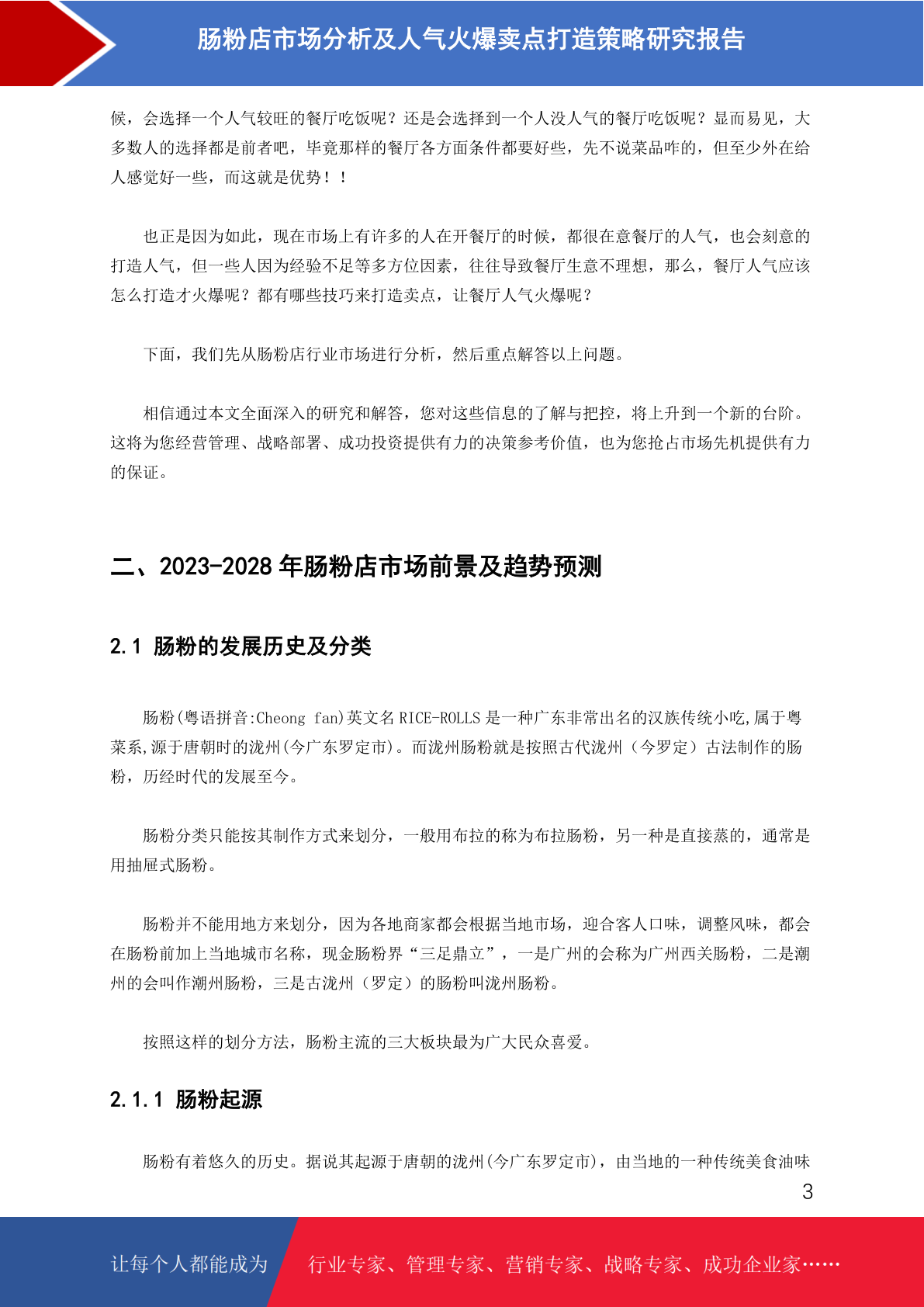 肠粉店市场分析及人气火爆卖点打造策略研究报告

候，会选择一个人气较旺的餐厅吃饭呢？还是会选择到一个人没人气的餐厅吃饭呢？显而易见，大多数人的选择都是前者吧，毕竟那样的餐厅各方面条件都要好些，先不说菜品咋的，但至少外在给人感觉好一些，而这就是优势！！

也正是因为如此，现在市场上有许多的人在开餐厅的时候，都很在意餐厅的人气，也会刻意的打造人气，但一些人因为经验不足等多方位因素，往往导致餐厅生意不理想，那么，餐厅人气应该怎么打造才火爆呢？都有哪些技巧来打造卖点，让餐厅人气火爆呢？

下面，我们先从肠粉店行业市场进行分析，然后重点解答以上问题。

相信通过本文全面深入的研究和解答，您对这些信息的了解与把控，将上升到一个新的台阶。这将为您经营管理、战略部署、成功投资提供有力的决策参考价值，也为您抢占市场先机提供有力的保证。

二、2023-2028 年肠粉店市场前景及趋势预测

2.1 肠粉的发展历史及分类

肠粉(粤语拼音:Cheong fan)英文名 RICE-ROLLS 是一种广东非常出名的汉族传统小吃,属于粤菜系,源于唐朝时的泷州(今广东罗定市)。而泷州肠粉就是按照古代泷州（今罗定）古法制作的肠粉，历经时代的发展至今。

肠粉分类只能按其制作方式来划分，一般用布拉的称为布拉肠粉，另一种是直接蒸的，通常是用抽屉式肠粉。

肠粉并不能用地方来划分，因为各地商家都会根据当地市场，迎合客人口味，调整风味，都会在肠粉前加上当地城市名称，现金肠粉界“三足鼎立”，一是广州的会称为广州西关肠粉，二是潮州的会叫作潮州肠粉，三是古泷州（罗定）的肠粉叫泷州肠粉。

按照这样的划分方法，肠粉主流的三大板块最为广大民众喜爱。

2.1.1 肠粉起源

肠粉有着悠久的历史。据说其起源于唐朝的泷州(今广东罗定市)，由当地的一种传统美食油味

3

让每个人都能成为 行业专家、管理专家、营销专家、战略专家、成功企业家……